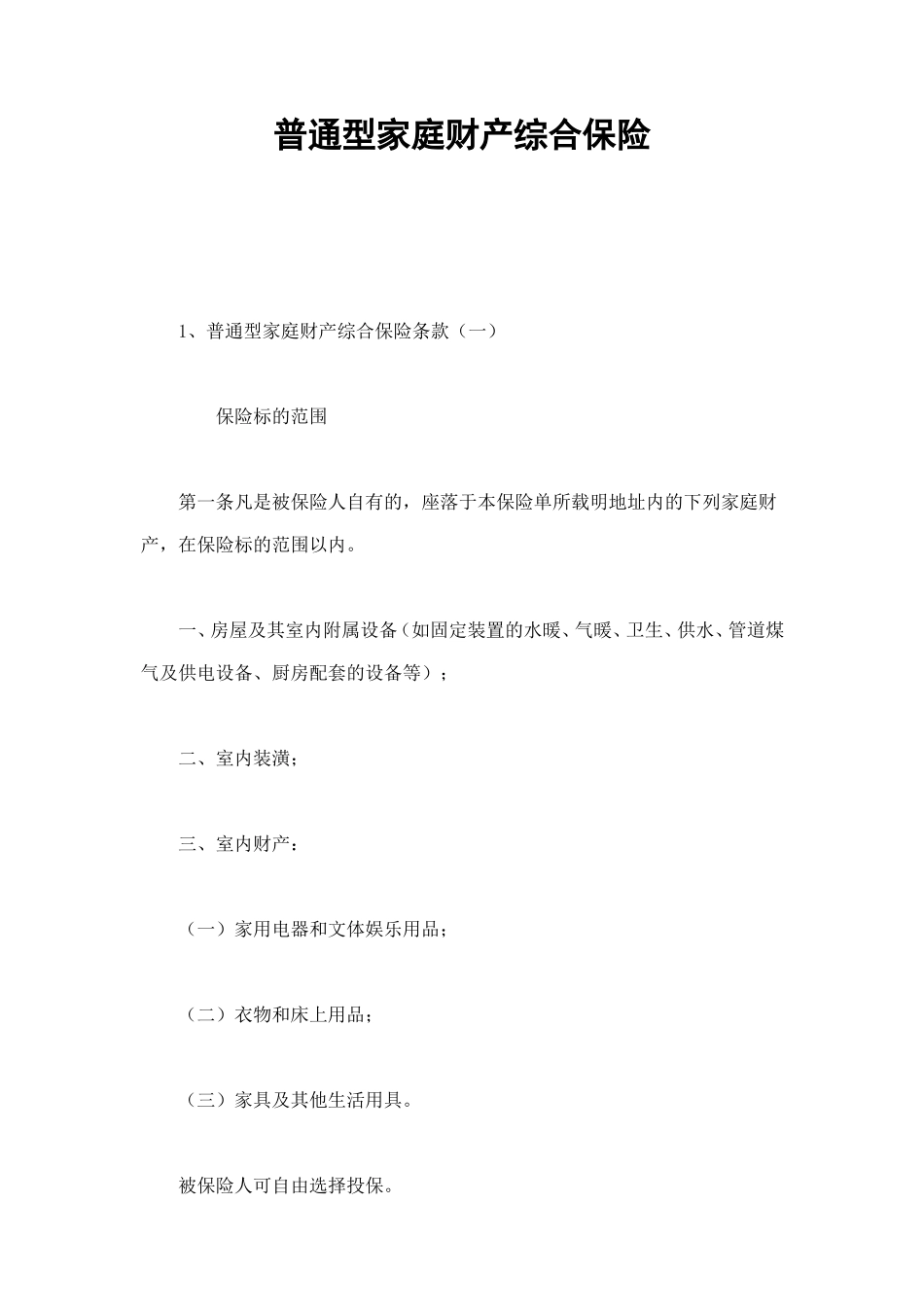 普通型家庭财产综合保险

1、普通型家庭财产综合保险条款（一）

保险标的范围

第一条凡是被保险人自有的，座落于本保险单所载明地址内的下列家庭财产，在保险标的范围以内。

一、房屋及其室内附属设备（如固定装置的水暖、气暖、卫生、供水、管道煤气及供电设备、厨房配套的设备等）；

二、室内装潢；

三、室内财产：

（一）家用电器和文体娱乐用品；

（二）衣物和床上用品；

（三）家具及其他生活用具。

被保险人可自由选择投保。